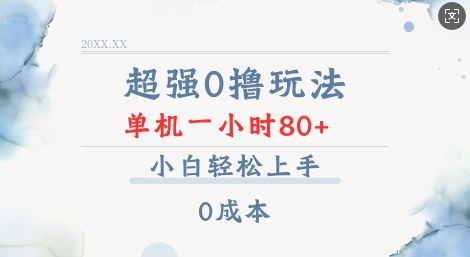 20XX.XX

超强0撸玩法

单机一小时80+

小白轻松上手

0成本